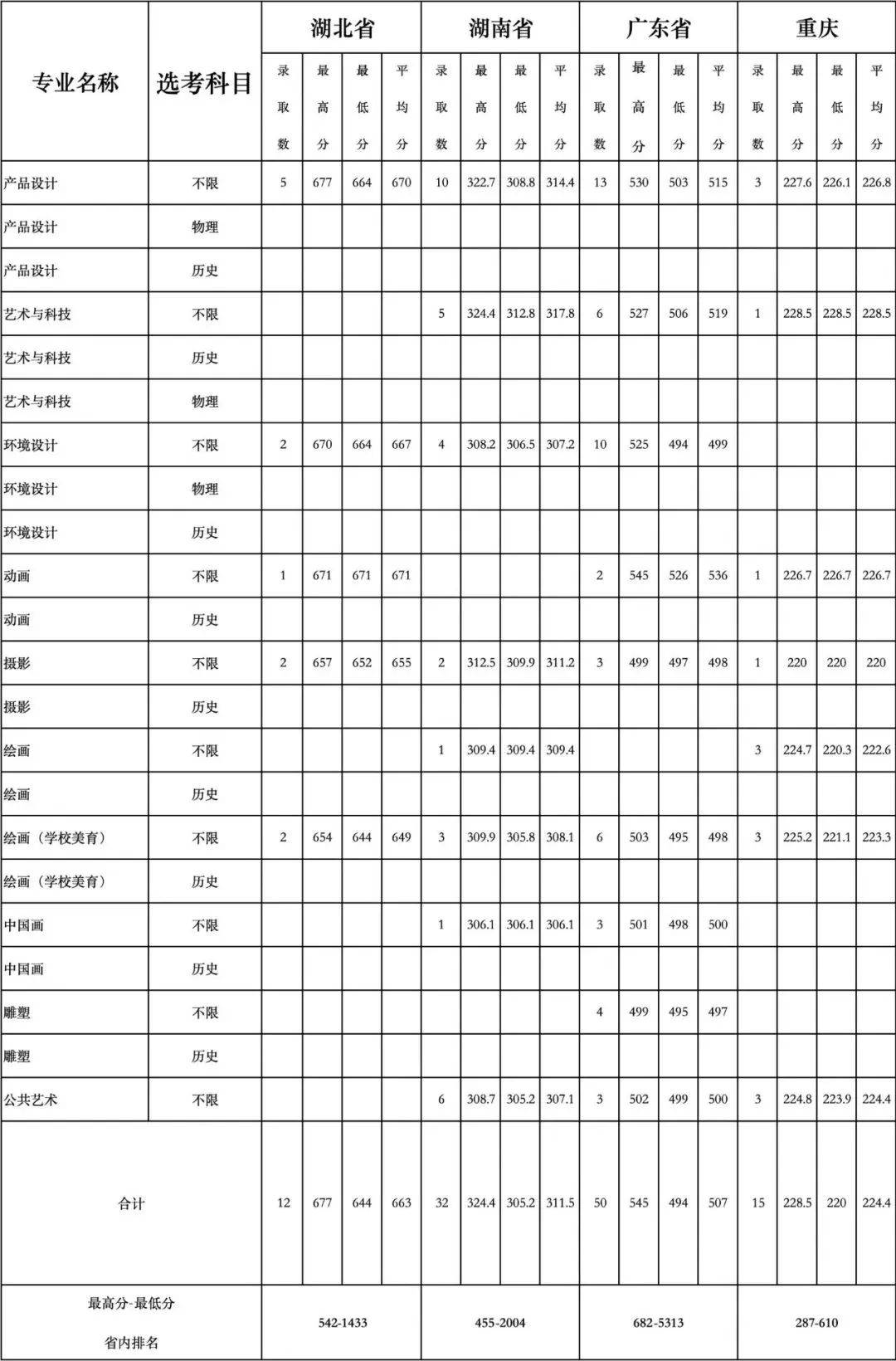 | 专业名称 | 选考科目 | 湖北省 | | | | 湖南省 | | | | 广东省 | | | | 重庆 | | | |
|---|---|---|---|---|---|---|---|---|---|---|---|---|---|---|---|---|---|
| | | 录取数 | 最高分 | 最低分 | 平均分 | 录取数 | 最高分 | 最低分 | 平均分 | 录取数 | 最高分 | 最低分 | 平均分 | 录取数 | 最高分 | 最低分 | 平均分 |
| 产品设计 | 不限 | 5 | 677 | 664 | 670 | 10 | 322.7 | 308.8 | 314.4 | 13 | 530 | 503 | 515 | 3 | 227.6 | 226.1 | 226.8 |
| 产品设计 | 物理 | | | | | | | | | | | | | | | | |
| 产品设计 | 历史 | | | | | | | | | | | | | | | | |
| 艺术与科技 | 不限 | | | | | 5 | 324.4 | 312.8 | 317.8 | 6 | 527 | 506 | 519 | 1 | 228.5 | 228.5 | 228.5 |
| 艺术与科技 | 历史 | | | | | | | | | | | | | | | | |
| 艺术与科技 | 物理 | | | | | | | | | | | | | | | | |
| 环境设计 | 不限 | 2 | 670 | 664 | 667 | 4 | 308.2 | 306.5 | 307.2 | 10 | 525 | 494 | 499 | | | | |
| 环境设计 | 物理 | | | | | | | | | | | | | | | | |
| 环境设计 | 历史 | | | | | | | | | | | | | | | | |
| 动画 | 不限 | 1 | 671 | 671 | 671 | | | | | 2 | 545 | 526 | 536 | 1 | 226.7 | 226.7 | 226.7 |
| 动画 | 历史 | | | | | | | | | | | | | | | | |
| 摄影 | 不限 | 2 | 657 | 652 | 655 | 2 | 312.5 | 309.9 | 311.2 | 3 | 499 | 497 | 498 | 1 | 220 | 220 | 220 |
| 摄影 | 历史 | | | | | | | | | | | | | | | | |
| 绘画 | 不限 | | | | | 1 | 309.4 | 309.4 | 309.4 | | | | | 3 | 224.7 | 220.3 | 222.6 |
| 绘画 | 历史 | | | | | | | | | | | | | | | | |
| 绘画（学校美育） | 不限 | 2 | 654 | 644 | 649 | 3 | 309.9 | 305.8 | 308.1 | 6 | 503 | 495 | 498 | 3 | 225.2 | 221.1 | 223.3 |
| 绘画（学校美育） | 历史 | | | | | | | | | | | | | | | | |
| 中国画 | 不限 | | | | | 1 | 306.1 | 306.1 | 306.1 | 3 | 501 | 498 | 500 | | | | |
| 中国画 | 历史 | | | | | | | | | | | | | | | | |
| 雕塑 | 不限 | | | | | | | | | 4 | 499 | 495 | 497 | | | | |
| 雕塑 | 历史 | | | | | | | | | | | | | | | | |
| 公共艺术 | 不限 | | | | | 6 | 308.7 | 305.2 | 307.1 | 3 | 502 | 499 | 500 | 3 | 224.8 | 223.9 | 224.4 |
| 合计 | | 12 | 677 | 644 | 663 | 32 | 324.4 | 305.2 | 311.5 | 50 | 545 | 494 | 507 | 15 | 228.5 | 220 | 224.4 |
| 最高分-最低分 省内排名 | | 542-1433 | | | | 455-2004 | | | | 682-5313 | | | | 287-610 | | | |